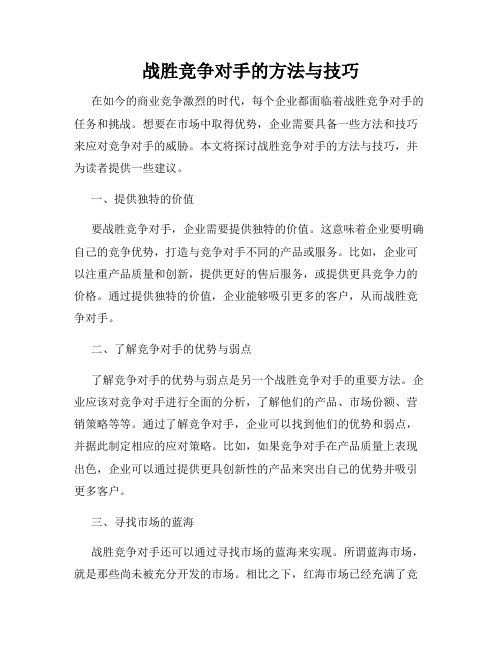 战胜竞争对手的方法与技巧

在如今的商业竞争激烈的时代，每个企业都面临着战胜竞争对手的任务和挑战。想要在市场中取得优势，企业需要具备一些方法和技巧来应对竞争对手的威胁。本文将探讨战胜竞争对手的方法与技巧，并为读者提供一些建议。

一、提供独特的价值

要战胜竞争对手，企业需要提供独特的价值。这意味着企业要明确自己的竞争优势，打造与竞争对手不同的产品或服务。比如，企业可以注重产品质量和创新，提供更好的售后服务，或提供更具竞争力的价格。通过提供独特的价值，企业能够吸引更多的客户，从而战胜竞争对手。

二、了解竞争对手的优势与弱点

了解竞争对手的优势与弱点是另一个战胜竞争对手的重要方法。企业应该对竞争对手进行全面的分析，了解他们的产品、市场份额、营销策略等等。通过了解竞争对手，企业可以找到他们的优势和弱点，并据此制定相应的应对策略。比如，如果竞争对手在产品质量上表现出色，企业可以通过提供更具创新性的产品来突出自己的优势并吸引更多客户。

三、寻找市场的蓝海

战胜竞争对手还可以通过寻找市场的蓝海来实现。所谓蓝海市场，就是那些尚未被充分开发的市场。相比之下，红海市场已经充满了竞